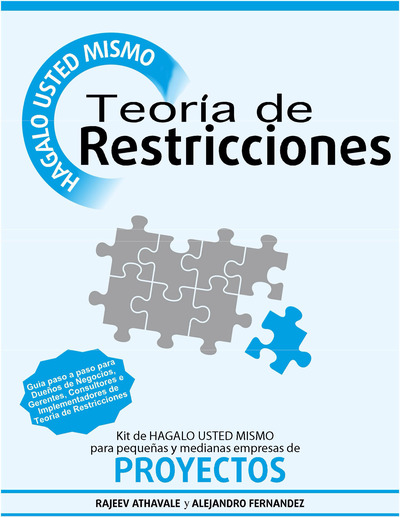 HAGALO USTED MISMO

Teoría de Restricciones

Guia paso a paso para Dueños de Negocios, Gerentes, Consultores e Implementadores de Teoría de Restricciones

Kit de HAGALO USTED MISMO
para pequeñas y medianas empresas de
PROYECTOS

RAJEEV ATHAVALE y ALEJANDRO FERNANDEZ